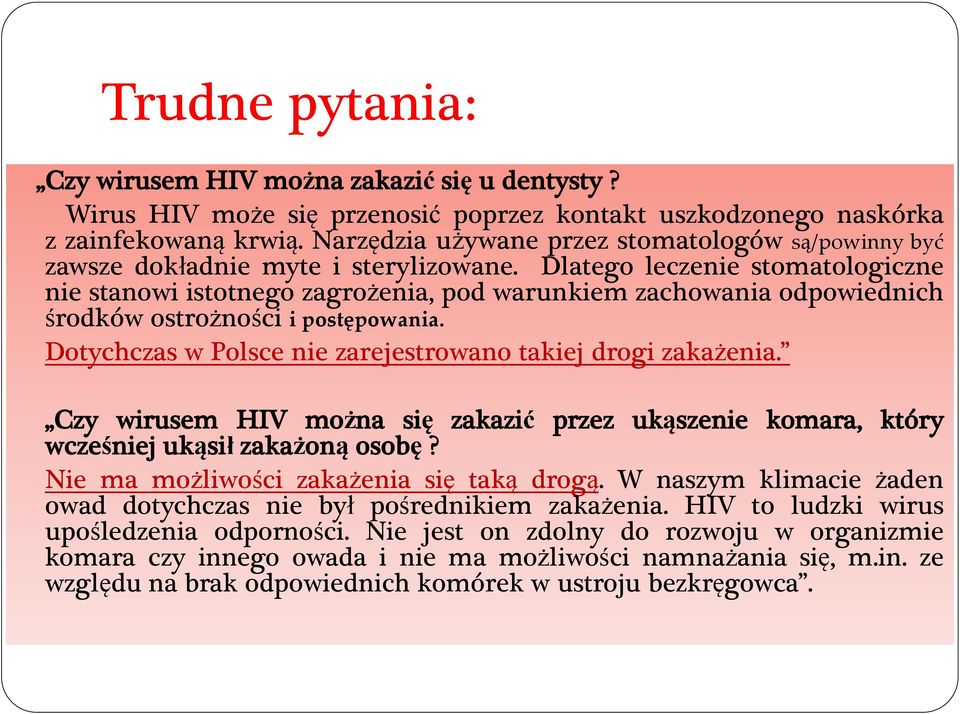 Trudne pytania:

„Czy wirusem HIV można zakazić się u dentysty ?

Wirus HIV może się przenosić poprzez kontakt uszkodzonego naskórka z zainfekowaną krwią. Narzędzia używane przez stomatologów są/powinny być zawsze dokładnie myte i sterylizowane. Dlatego leczenie stomatologiczne nie stanowi istotnego zagrożenia, pod warunkiem zachowania odpowiednich środków ostrożności i postępowania.

Dotychczas w Polsce nie zarejestrowano takiej drogi zakażenia.”

„Czy wirusem HIV można się zakazić przez ukąszenie komara, który wcześniej ukąsił zakażoną osobę ?

Nie ma możliwości zakażenia się taką drogą. W naszym klimacie żaden owad dotychczas nie był pośrednikiem zakażenia. HIV to ludzki wirus upośledzenia odporności. Nie jest on zdolny do rozwoju w organizmie komara czy innego owada i nie ma możliwości namnażania się, m.in. ze względu na brak odpowiednich komórek w ustroju bezkręgowca”.